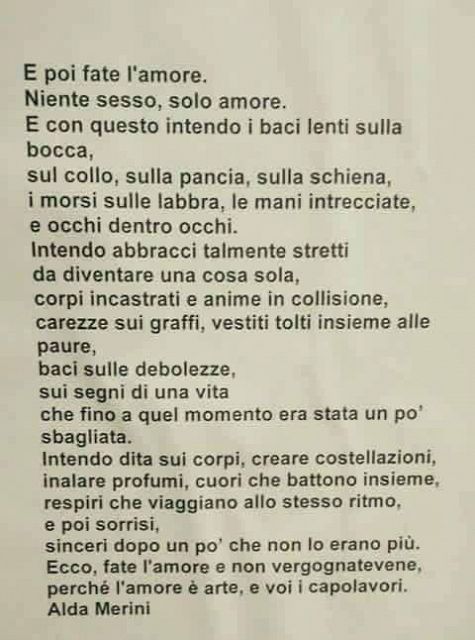 E poi fate l'amore.
Niente sesso, solo amore.
E con questo intendo i baci lenti sulla bocca,
sul collo, sulla pancia, sulla schiena,
i morsi sulle labbra, le mani intrecciate,
e occhi dentro occhi.
Intendo abbracci talmente stretti
da diventare una cosa sola,
corpi incastrati e anime in collisione,
carezze sui graffi, vestiti tolti insieme alle paure,
baci sulle debolezze,
sui segni di una vita
che fino a quel momento era stata un po' sbagliata.
Intendo dita sui corpi, creare costellazioni,
inalare profumi, cuori che battono insieme,
respiri che viaggiano allo stesso ritmo,
e poi sorrisi,
sinceri dopo un po' che non lo erano più.
Ecco, fate l'amore e non vergognatevene,
perché l'amore è arte, e voi i capolavori.
Alda Merini